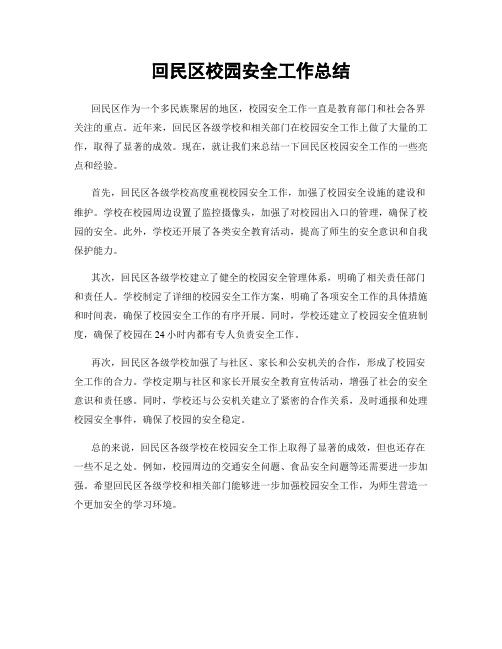 回民区校园安全工作总结

回民区作为一个多民族聚居的地区，校园安全工作一直是教育部门和社会各界关注的重点。近年来，回民区各级学校和相关部门在校园安全工作上做了大量的工作，取得了显著的成效。现在，就让我们来总结一下回民区校园安全工作的一些亮点和经验。

首先，回民区各级学校高度重视校园安全工作，加强了校园安全设施的建设和维护。学校在校园周边设置了监控摄像头，加强了对校园出入口的管理，确保了校园的安全。此外，学校还开展了各类安全教育活动，提高了师生的安全意识和自我保护能力。

其次，回民区各级学校建立了健全的校园安全管理体系，明确了相关责任部门和责任人。学校制定了详细的校园安全工作方案，明确了各项安全工作的具体措施和时间表，确保了校园安全工作的有序开展。同时，学校还建立了校园安全值班制度，确保了校园在24小时内都有专人负责安全工作。

再次，回民区各级学校加强了与社区、家长和公安机关的合作，形成了校园安全工作的合力。学校定期与社区和家长开展安全教育宣传活动，增强了社会的安全意识和责任感。同时，学校还与公安机关建立了紧密的合作关系，及时通报和处理校园安全事件，确保了校园的安全稳定。

总的来说，回民区各级学校在校园安全工作上取得了显著的成效，但也还存在一些不足之处。例如，校园周边的交通安全问题、食品安全问题等还需要进一步加强。希望回民区各级学校和相关部门能够进一步加强校园安全工作，为师生营造一个更加安全的学习环境。